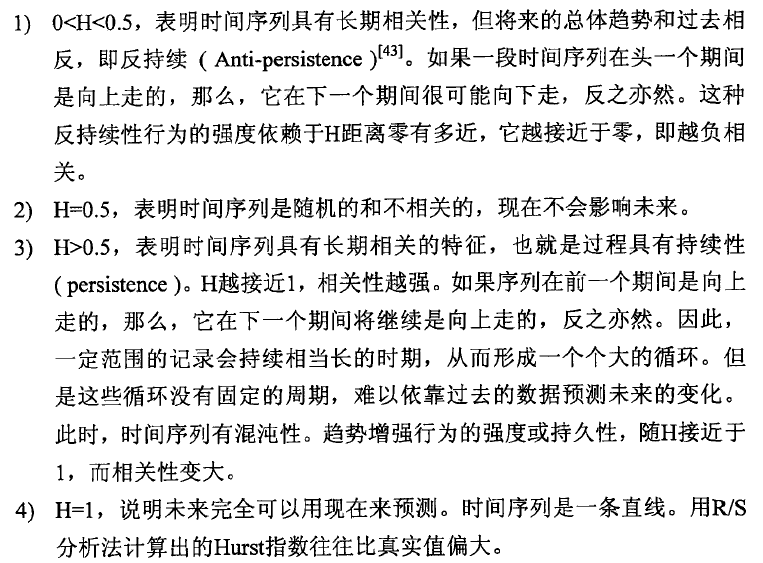 1) 0<H<0.5，表明时间序列具有长期相关性，但将来的总体趋势和过去相反，即反持续（Anti-persistence）$^{[43]}$。如果一段时间序列在头一个期间是向上走的，那么，它在下一个期间很可能向下走，反之亦然。这种反持续性行为的强度依赖于H距离零有多近，它越接近于零，即越负相关。

2) H=0.5，表明时间序列是随机的和不相关的，现在不会影响未来。

3) H>0.5，表明时间序列具有长期相关的特征，也就是过程具有持续性（persistence）。H越接近1，相关性越强。如果序列在前一个期间是向上走的，那么，它在下一个期间将继续是向上走的，反之亦然。因此，一定范围的记录会持续相当长的时期，从而形成一个个大的循环。但是这些循环没有固定的周期，难以依靠过去的数据预测未来的变化。此时，时间序列有混沌性。趋势增强行为的强度或持久性，随H接近于1，而相关性变大。

4) H=1，说明未来完全可以用现在来预测。时间序列是一条直线。用R/S分析法计算出的Hurst指数往往比真实值偏大。